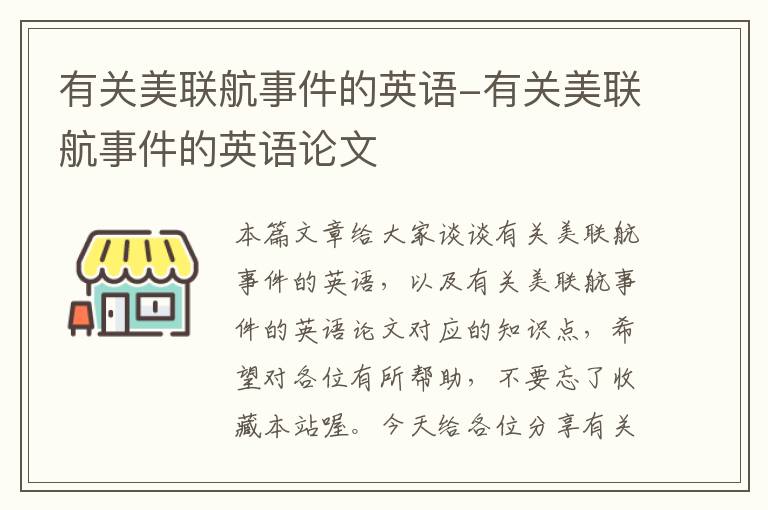 有关美联航事件的英语-有关美联航事件的英语论文

本篇文章给大家谈谈有关美联航事件的英语，以及有关美联航事件的英语论文对应的知识点，希望对各位有所帮助，不要忘了收藏本站喔。今天给各位分享有关